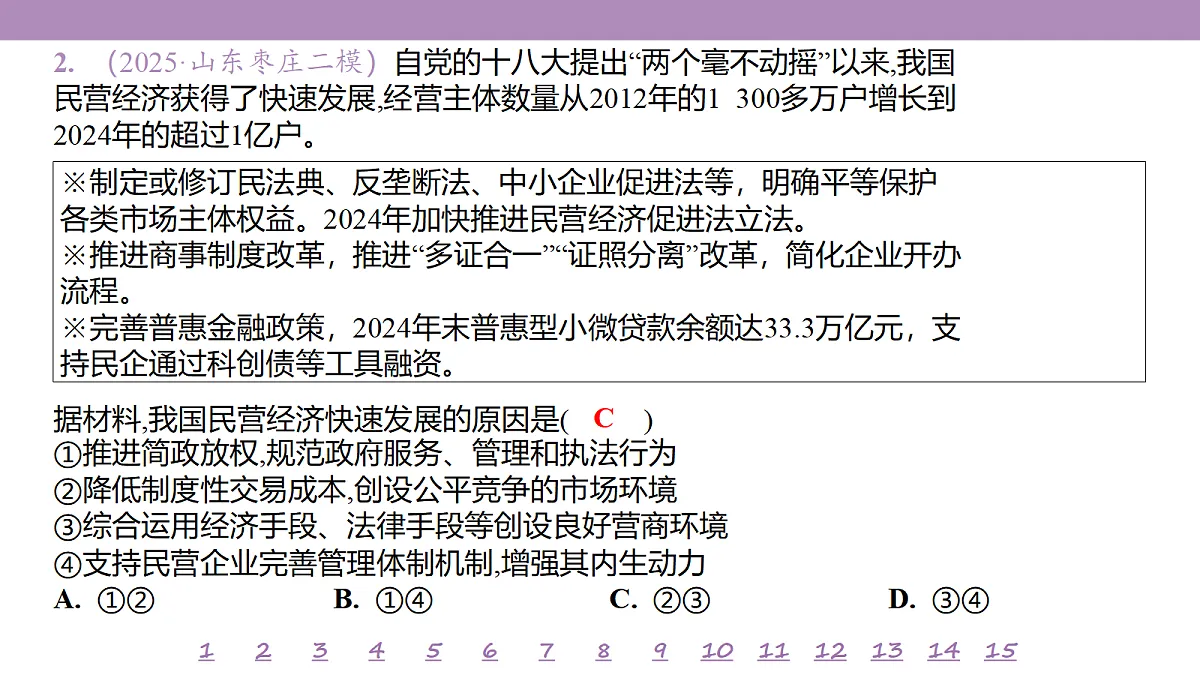 2. （2025·山东枣庄二模）自党的十八大提出“两个毫不动摇”以来,我国民营经济获得了快速发展,经营主体数量从2012年的1 300多万户增长到2024年的超过1亿户。

※制定或修订民法典、反垄断法、中小企业促进法等，明确平等保护各类市场主体权益。2024年加快推进民营经济促进法立法。
※推进商事制度改革，推进“多证合一”“证照分离”改革，简化企业开办流程。
※完善普惠金融政策，2024年末普惠型小微贷款余额达33.3万亿元，支持民企通过科创债等工具融资。

据材料,我国民营经济快速发展的原因是( C )
①推进简政放权,规范政府服务、管理和执法行为
②降低制度性交易成本,创设公平竞争的市场环境
③综合运用经济手段、法律手段等创设良好营商环境
④支持民营企业完善管理体制机制,增强其内生动力
A. ①② B. ①④ C. ②③ D. ③④

1 2 3 4 5 6 7 8 9 10 11 12 13 14 15